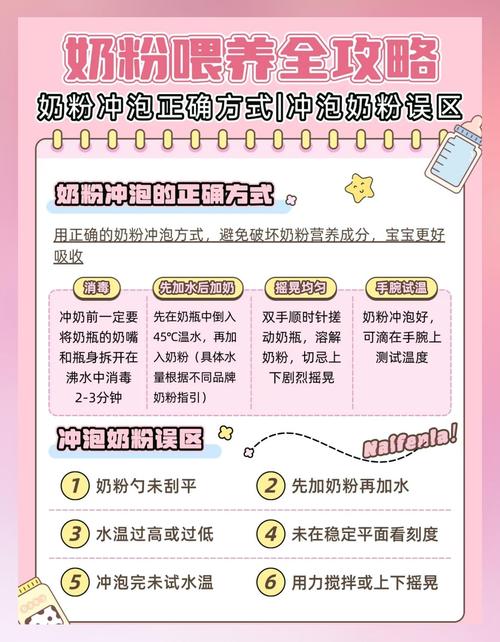 奶粉喂养全攻略

奶粉冲泡正确方式|冲泡奶粉误区

奶粉冲泡的正确方式

用正确的奶粉冲泡方式，避免破坏奶粉营养成分，宝宝更好吸收

消毒

冲奶前一定要将奶瓶的奶嘴和瓶身拆开在沸水中消毒2-3分钟

先加水后加奶

先在奶瓶中倒入45℃温水，再加入奶粉（具体水量根据不同品牌奶粉指引）

摇晃均匀

双手顺时针搓动奶瓶，溶解奶粉，切忌上下剧烈摇晃

手腕试温

奶粉冲泡好，可滴在手腕上测试温度

冲泡奶粉误区

Naifenla!

1 奶粉勺未刮平

2 先加奶粉再加水

3 水温过高或过低

4 未在稳定平面看刻度

5 冲泡完未试水温

6 用力搅拌或上下摇晃